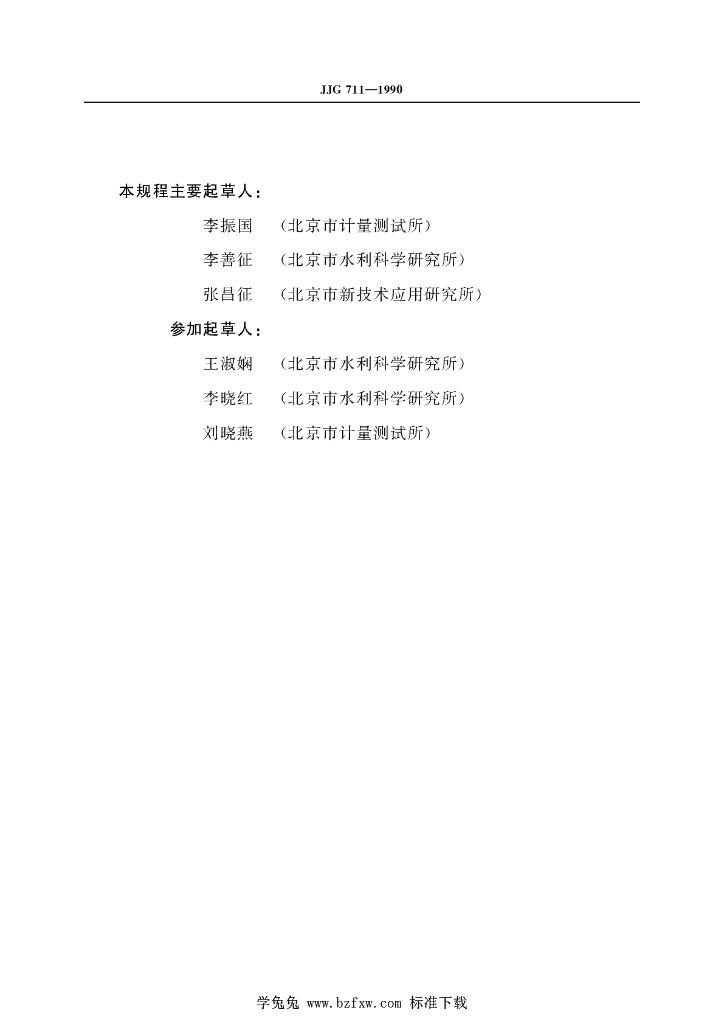 JJG 711—1990

本规程主要起草人：

李振国　（北京市计量测试所）

李善征　（北京市水利科学研究所）

张昌征　（北京市新技术应用研究所）

参加起草人：

王淑娴　（北京市水利科学研究所）

李晓红　（北京市水利科学研究所）

刘晓燕　（北京市计量测试所）

学兔兔 www.bzfxw.com 标准下载